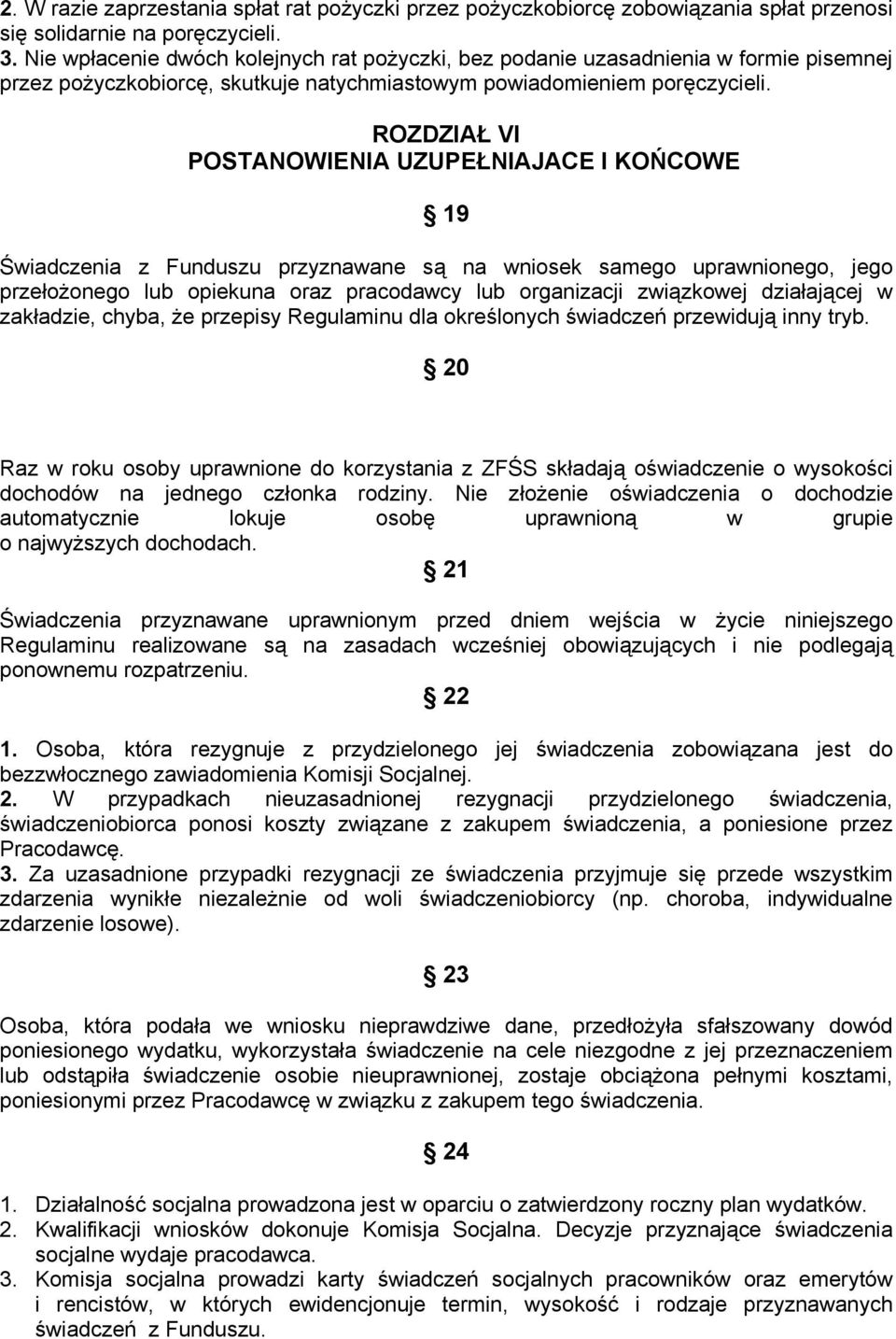 2. W razie zaprzestania spłat rat pożyczki przez pożyczkobiorcę zobowiązania spłat przenosi się solidarnie na poręczycieli.
3. Nie wpłacenie dwóch kolejnych rat pożyczki, bez podanie uzasadnienia w formie pisemnej przez pożyczkobiorcę, skutkuje natychmiastowym powiadomieniem poręczycieli.

ROZDZIAŁ VI
POSTANOWIENIA UZUPEŁNIAJACE I KOŃCOWE

19

Świadczenia z Funduszu przyznawane są na wniosek samego uprawnionego, jego przełożonego lub opiekuna oraz pracodawcy lub organizacji związkowej działającej w zakładzie, chyba, że przepisy Regulaminu dla określonych świadczeń przewidują inny tryb.

20

Raz w roku osoby uprawnione do korzystania z ZFŚS składają oświadczenie o wysokości dochodów na jednego członka rodziny. Nie złożenie oświadczenia o dochodzie automatycznie lokuje osobę uprawnioną w grupie o najwyższych dochodach.

21

Świadczenia przyznawane uprawnionym przed dniem wejścia w życie niniejszego Regulaminu realizowane są na zasadach wcześniej obowiązujących i nie podlegają ponownemu rozpatrzeniu.

22

1. Osoba, która rezygnuje z przydzielonego jej świadczenia zobowiązana jest do bezzwłocznego zawiadomienia Komisji Socjalnej.
2. W przypadkach nieuzasadnionej rezygnacji przydzielonego świadczenia, świadczeniobiorca ponosi koszty związane z zakupem świadczenia, a poniesione przez Pracodawcę.
3. Za uzasadnione przypadki rezygnacji ze świadczenia przyjmuje się przede wszystkim zdarzenia wynikłe niezależnie od woli świadczeniobiorcy (np. choroba, indywidualne zdarzenie losowe).

23

Osoba, która podała we wniosku nieprawdziwe dane, przedłożyła sfałszowany dowód poniesionego wydatku, wykorzystała świadczenie na cele niezgodne z jej przeznaczeniem lub odstąpiła świadczenie osobie nieuprawnionej, zostaje obciążona pełnymi kosztami, poniesionymi przez Pracodawcę w związku z zakupem tego świadczenia.

24

1. Działalność socjalna prowadzona jest w oparciu o zatwierdzony roczny plan wydatków.
2. Kwalifikacji wniosków dokonuje Komisja Socjalna. Decyzje przyznające świadczenia socjalne wydaje pracodawca.
3. Komisja socjalna prowadzi karty świadczeń socjalnych pracowników oraz emerytów i rencistów, w których ewidencjonuje termin, wysokość i rodzaje przyznawanych świadczeń z Funduszu.